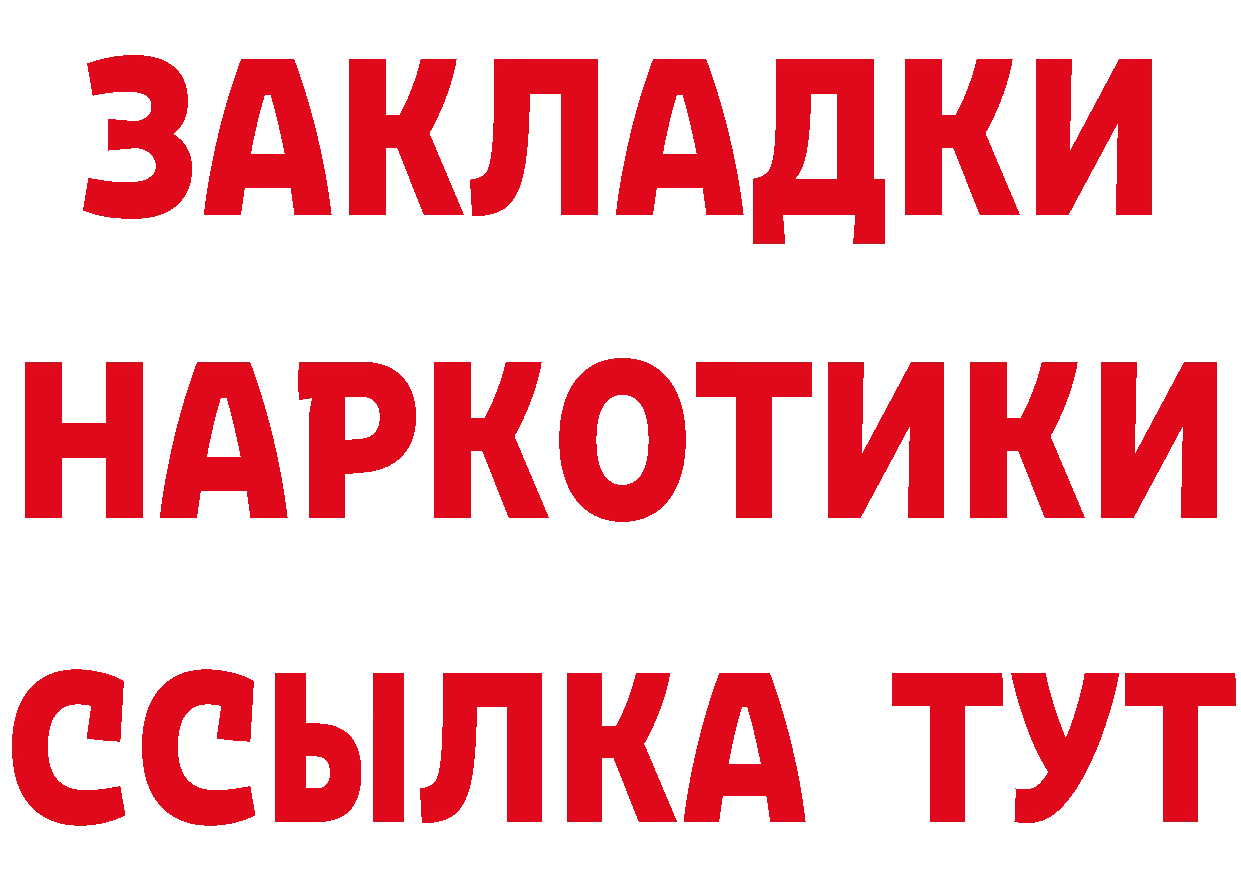 ЗАКЛАДКИ НАРКОТИКИ ССЫЛКА ТУТ